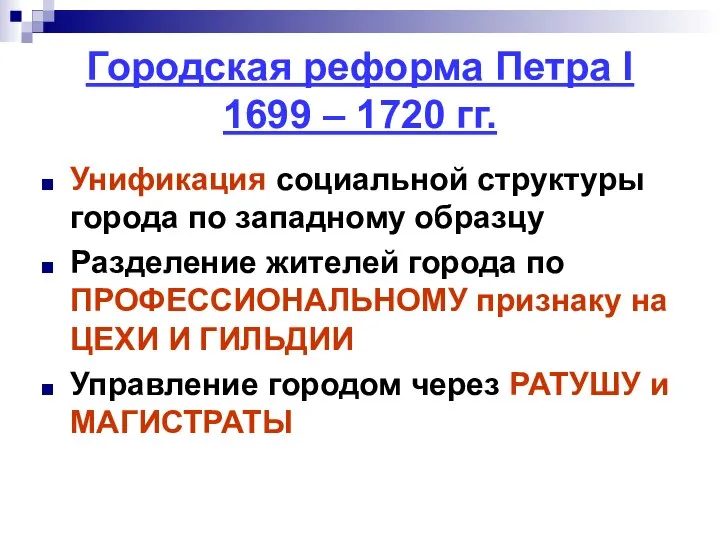 Городская реформа Петра I
1699 – 1720 гг.

Унификация социальной структуры города по западному образцу

Разделение жителей города по ПРОФЕССИОНАЛЬНОМУ признаку на ЦЕХИ И ГИЛЬДИИ

Управление городом через РАТУШУ и МАГИСТРАТЫ